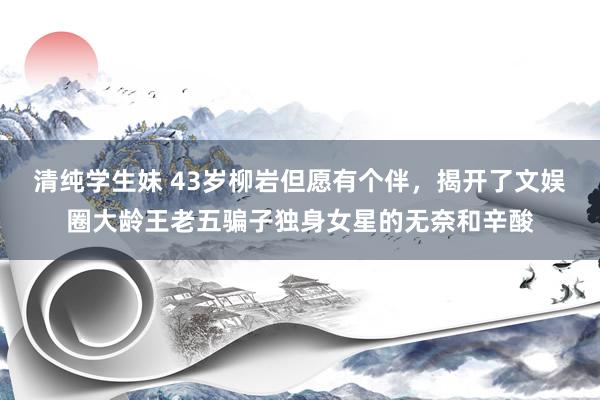 清纯学生妹 43岁柳岩但愿有个伴，揭开了文娱圈大龄王老五骗子独身女星的无奈和辛酸